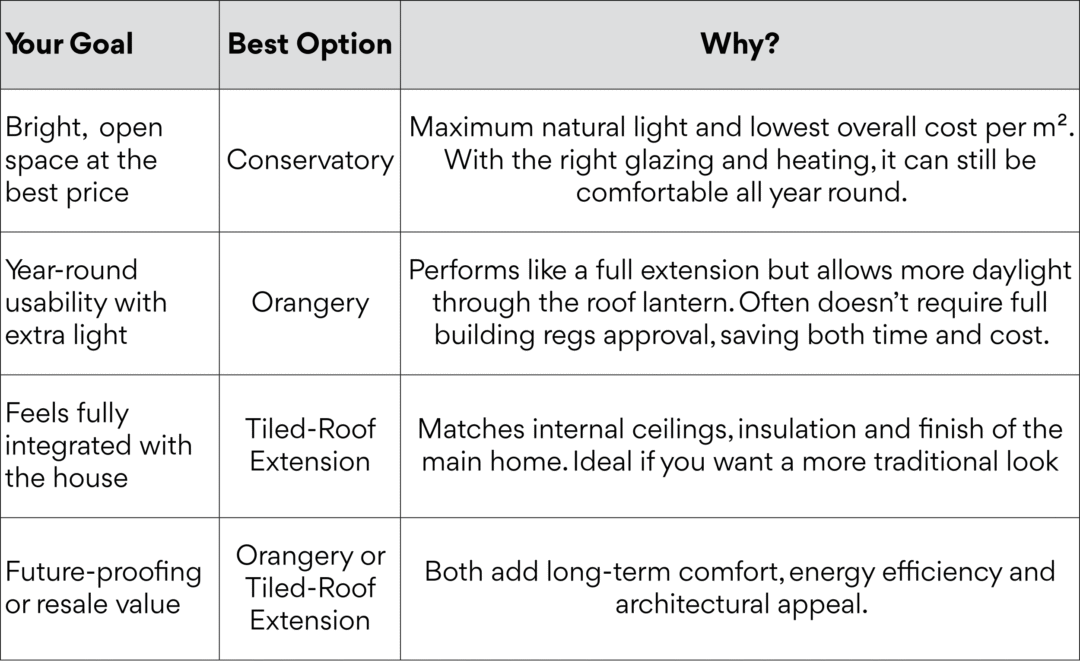 | Your Goal | Best Option | Why? |
|---|---|---|
| Bright, open space at the best price | Conservatory | Maximum natural light and lowest overall cost per m². With the right glazing and heating, it can still be comfortable all year round. |
| Year-round usability with extra light | Orangery | Performs like a full extension but allows more daylight through the roof lantern. Often doesn't require full building regs approval, saving both time and cost. |
| Feels fully integrated with the house | Tiled-Roof Extension | Matches internal ceilings, insulation and finish of the main home. Ideal if you want a more traditional look |
| Future-proofing or resale value | Orangery or Tiled-Roof Extension | Both add long-term comfort, energy efficiency and architectural appeal. |